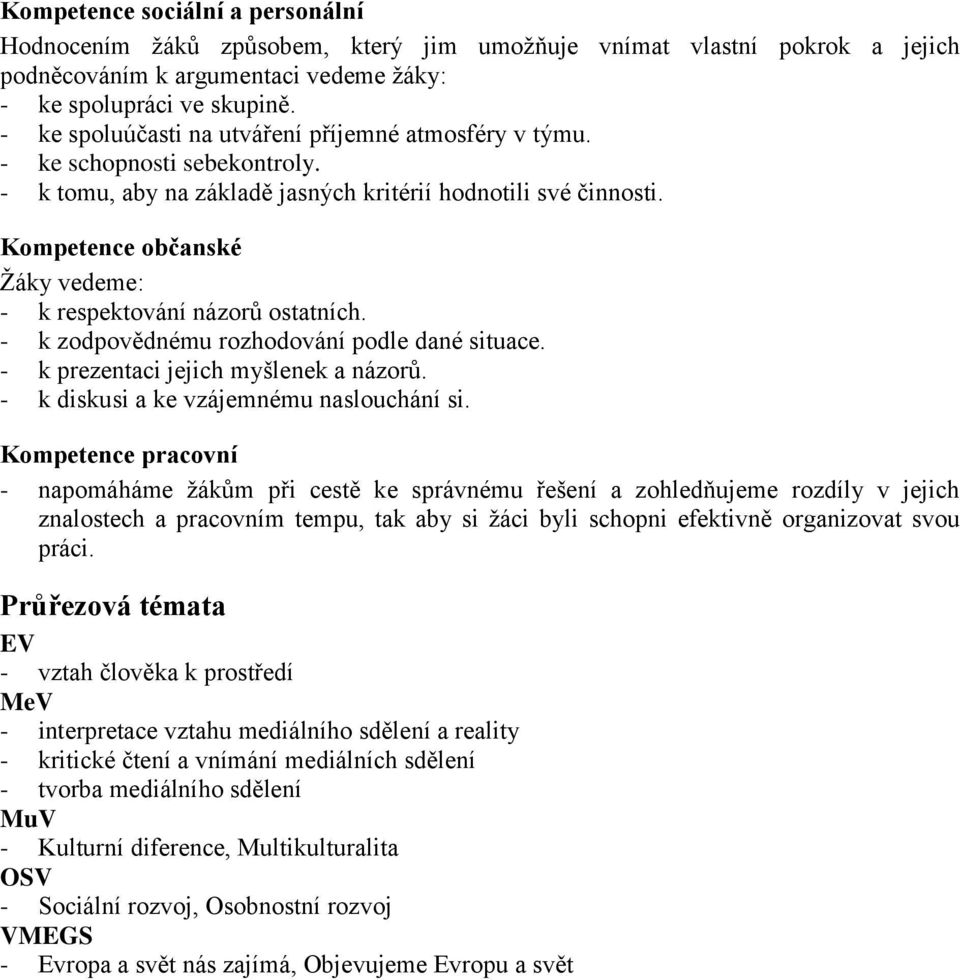 Kompetence sociální a personální
Hodnocením žáků způsobem, který jim umožňuje vnímat vlastní pokrok a jejich podněcováním k argumentaci vedeme žáky:
- ke spolupráci ve skupině.
- ke spoluúčasti na utváření příjemné atmosféry v týmu.
- ke schopnosti sebekontroly.
- k tomu, aby na základě jasných kritérií hodnotili své činnosti.

Kompetence občanské
Žáky vedeme:
- k respektování názorů ostatních.
- k zodpovědnému rozhodování podle dané situace.
- k prezentaci jejich myšlenek a názorů.
- k diskusi a ke vzájemnému naslouchání si.

Kompetence pracovní
- napomáháme žákům při cestě ke správnému řešení a zohledňujeme rozdíly v jejich znalostech a pracovním tempu, tak aby si žáci byli schopni efektivně organizovat svou práci.

Průřezová témata
EV
- vztah člověka k prostředí
MeV
- interpretace vztahu mediálního sdělení a reality
- kritické čtení a vnímání mediálních sdělení
- tvorba mediálního sdělení
MuV
- Kulturní diference, Multikulturalita
OSV
- Sociální rozvoj, Osobnostní rozvoj
VMEGS
- Evropa a svět nás zajímá, Objevujeme Evropu a svět